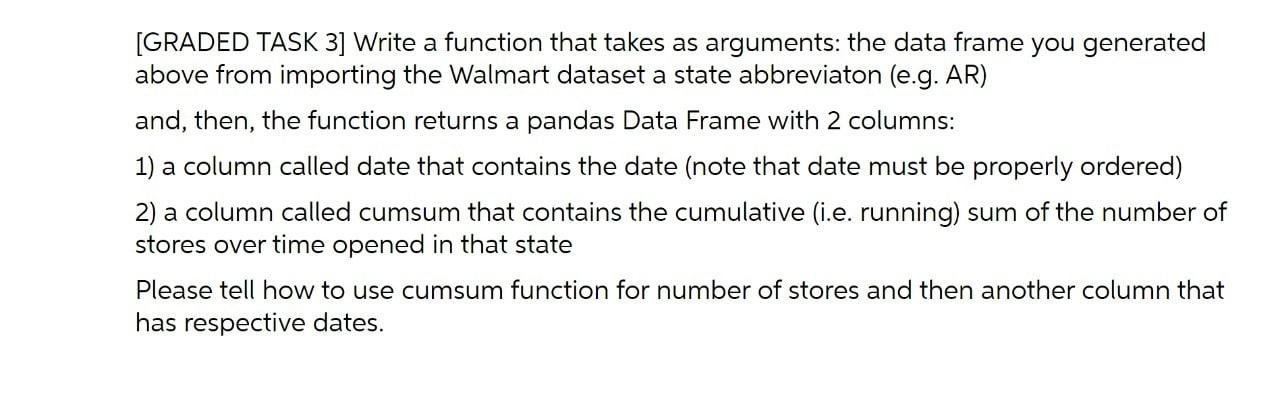 [GRADED TASK 3] Write a function that takes as arguments: the data frame you generated above from importing the Walmart dataset a state abbreviaton (e.g. AR)

and, then, the function returns a pandas Data Frame with 2 columns:

1) a column called date that contains the date (note that date must be properly ordered)

2) a column called cumsum that contains the cumulative (i.e. running) sum of the number of stores over time opened in that state

Please tell how to use cumsum function for number of stores and then another column that has respective dates.